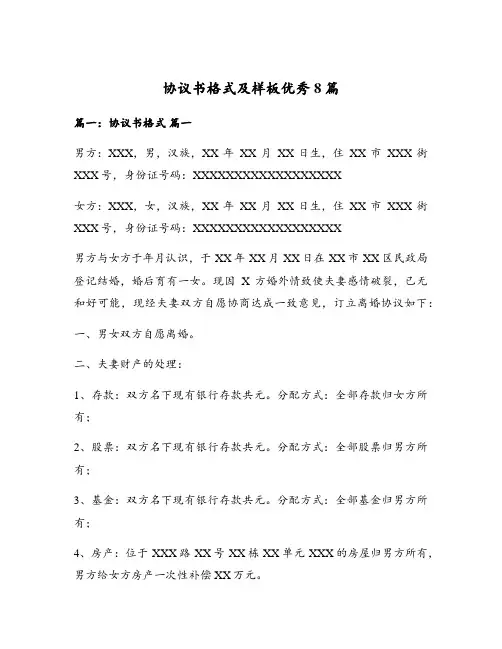 协议书格式及样板优秀8篇

篇一：协议书格式 篇一

男方：XXX，男，汉族，XX 年 XX 月 XX 日生，住 XX 市 XXX 街 XXX 号，身份证号码：XXXXXXXXXXXXXXXXXX

女方：XXX，女，汉族，XX 年 XX 月 XX 日生，住 XX 市 XXX 街 XXX 号，身份证号码：XXXXXXXXXXXXXXXXXX

男方与女方于年月认识，于 XX 年 XX 月 XX 日在 XX 市 XX 区民政局登记结婚，婚后育有一女。现因 X 方婚外情致使夫妻感情破裂，已无和好可能，现经夫妻双方自愿协商达成一致意见，订立离婚协议如下：

一、男女双方自愿离婚。

二、夫妻财产的处理：

1、存款：双方名下现有银行存款共元。分配方式：全部存款归女方所有；

2、股票：双方名下现有银行存款共元。分配方式：全部股票归男方所有；

3、基金：双方名下现有银行存款共元。分配方式：全部基金归男方所有；

4、房产：位于 XXX 路 XX 号 XX 栋 XX 单元 XXX 的房屋归男方所有，男方给女方房产一次性补偿 XX 万元。